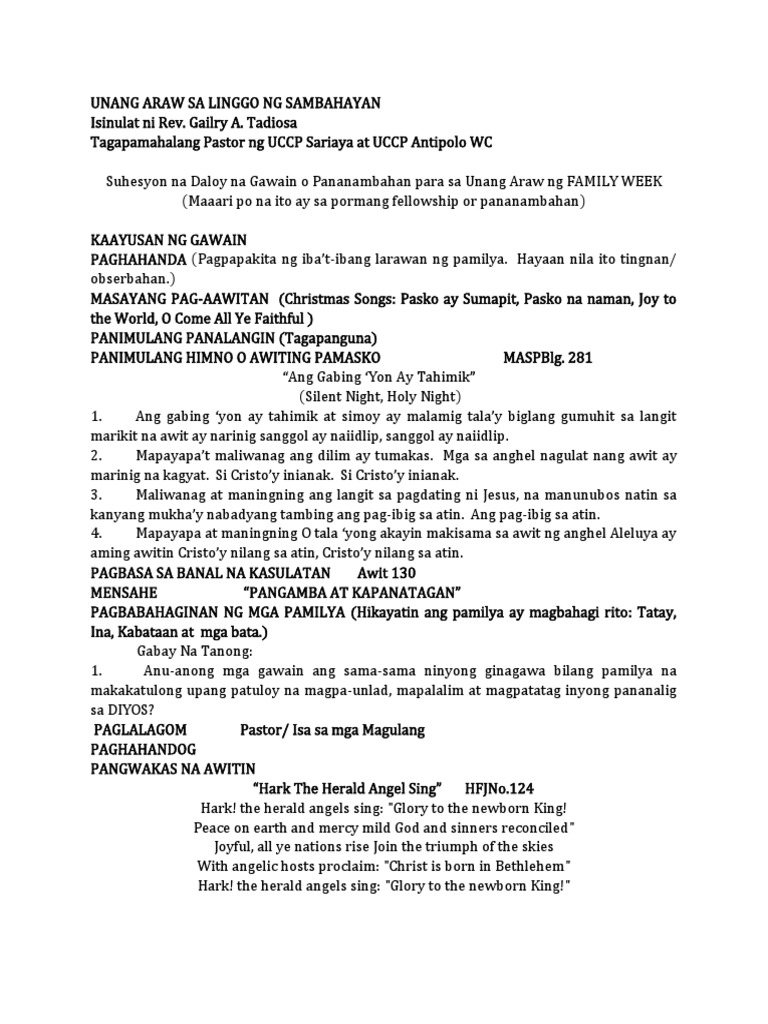 UNANG ARAW SA LINGGO NG SAMBAHAYAN
Isinulat ni Rev. Gailry A. Tadiosa
Tagapamahalang Pastor ng UCCP Sariaya at UCCP Antipolo WC

Suhesyon na Daloy na Gawain o Pananambahan para sa Unang Araw ng FAMILY WEEK
(Maaari po na ito ay sa pormang fellowship or pananambahan)

KAAYUSAN NG GAWAIN
PAGHAHANDA (Pagpapakita ng iba't-ibang larawan ng pamilya. Hayaan nila ito tingnan/ obserbahan.)
MASAYANG PAG-AAWITAN (Christmas Songs: Pasko ay Sumapit, Pasko na naman, Joy to the World, O Come All Ye Faithful )
PANIMULANG PANALANGIN (Tagapanguna)
PANIMULANG HIMNO O AWITING PAMASKO MASPBlg. 281
"Ang Gabing 'Yon Ay Tahimik"
(Silent Night, Holy Night)
1. Ang gabing 'yon ay tahimik at simoy ay malamig tala'y biglang gumuhit sa langit marikit na awit ay narinig sanggol ay naiidlip, sanggol ay naiidlip.
2. Mapayapa't maliwanag ang dilim ay tumakas. Mga sa anghel nagulat nang awit ay marinig na kagyat. Si Cristo'y inianak. Si Cristo'y inianak.
3. Maliwanag at maningning ang langit sa pagdating ni Jesus, na manunubos natin sa kanyang mukha'y nabadyang tambing ang pag-ibig sa atin. Ang pag-ibig sa atin.
4. Mapayapa at maningning O tala 'yong akayin makisama sa awit ng anghel Aleluya ay aming awitin Cristo'y nilang sa atin, Cristo'y nilang sa atin.
PAGBASA SA BANAL NA KASULATAN Awit 130
MENSAHE "PANGAMBA AT KAPANATAGAN"
PAGBABAHAGINAN NG MGA PAMILYA (Hikayatin ang pamilya ay magbahagi rito: Tatay, Ina, Kabataan at mga bata.)
Gabay Na Tanong:
1. Anu-anong mga gawain ang sama-sama ninyong ginagawa bilang pamilya na makakatulong upang patuloy na magpa-unlad, mapalalim at magpatatag inyong pananalig sa DIYOS?
PAGLALAGOM Pastor/ Isa sa mga Magulang
PAGHAHANDOG
PANGWAKAS NA AWITIN
"Hark The Herald Angel Sing" HFJNo.124
Hark! the herald angels sing: "Glory to the newborn King!
Peace on earth and mercy mild God and sinners reconciled"
Joyful, all ye nations rise Join the triumph of the skies
With angelic hosts proclaim: "Christ is born in Bethlehem"
Hark! the herald angels sing: "Glory to the newborn King!"